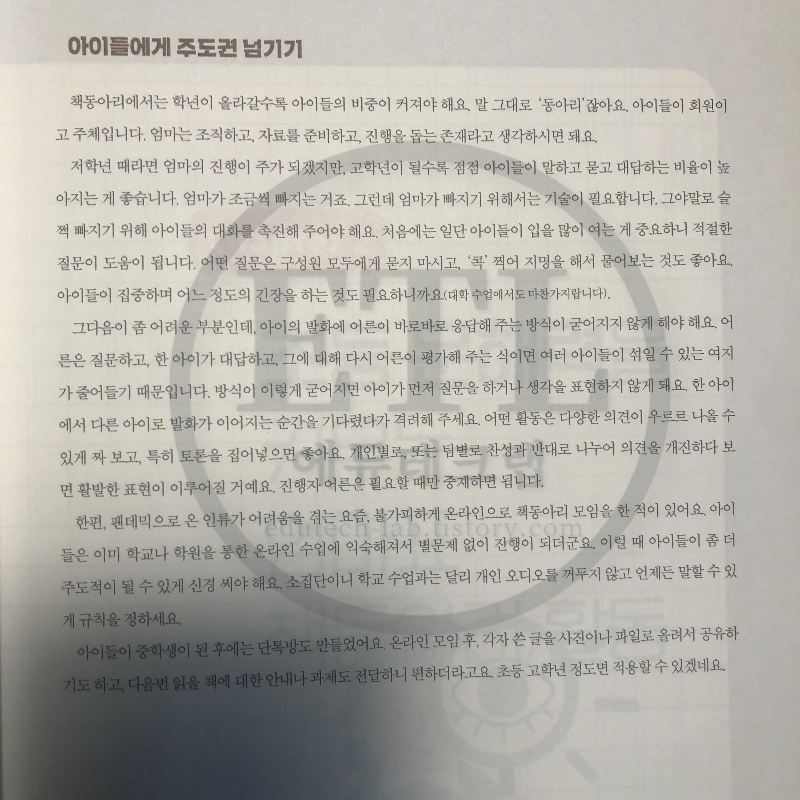 아이들에게 주도권 넘기기

책동아리에서는 학년이 올라갈수록 아이들의 비중이 커져야 해요. 말 그대로 '동아리'잖아요. 아이들이 회원이고 주체입니다. 엄마는 조직하고, 자료를 준비하고, 진행을 돕는 존재라고 생각하시면 돼요.

저학년 때라면 엄마의 진행이 주가 되겠지만, 고학년이 될수록 점점 아이들이 말하고 묻고 대답하는 비율이 높아지는 게 좋습니다. 엄마가 조금씩 빠지는 거죠. 그런데 엄마가 빠지기 위해서는 기술이 필요합니다. 그야말로 슬쩍 빠지기 위해 아이들의 대화를 촉진해 주어야 해요. 처음에는 일단 아이들이 입을 많이 여는 게 중요하니 적절한 질문이 도움이 됩니다. 어떤 질문은 구성원 모두에게 묻지 마시고, '콕' 찍어 지명을 해서 물어보는 것도 좋아요. 아이들이 집중하며 어느 정도의 긴장을 하는 것도 필요하니까요(대학 수업에서도 마찬가지랍니다).

그다음이 좀 어려운 부분인데, 아이의 발화에 어른이 바로바로 응답해 주는 방식이 굳어지지 않게 해야 해요. 어른은 질문하고, 한 아이가 대답하고, 그에 대해 다시 어른이 평가해 주는 식이면 여러 아이들이 섞일 수 있는 여지가 줄어들기 때문입니다. 방식이 이렇게 굳어지면 아이가 먼저 질문을 하거나 생각을 표현하지 않게 돼요. 한 아이에서 다른 아이로 발화가 이어지는 순간을 기다렸다가 격려해 주세요. 어떤 활동은 다양한 의견이 우르르 나올 수 있게 짜 보고, 특히 토론을 집어넣으면 좋아요. 개인별로, 또는 팀별로 찬성과 반대로 나누어 의견을 개진하다 보면 활발한 표현이 이루어질 거예요. 진행자 어른은 필요할 때만 중재하면 됩니다.

한편, 팬데믹으로 온 인류가 어려움을 겪는 요즘, 불가피하게 온라인으로 책동아리 모임을 한 적이 있어요. 아이들은 이미 학교나 학원을 통한 온라인 수업에 익숙해져서 별문제 없이 진행이 되더군요. 이럴 때 아이들이 좀 더 주도적이 될 수 있게 신경 써야 해요. 소집단이니 학교 수업과는 달리 개인 오디오를 꺼두지 않고 언제든 말할 수 있게 규칙을 정하세요.

아이들이 중학생이 된 후에는 단톡방도 만들었어요. 온라인 모임 후, 각자 쓴 글을 사진이나 파일로 올려서 공유하기도 하고, 다음번 읽을 책에 대한 안내나 과제도 전달하니 편하더라고요. 초등 고학년 정도면 적용할 수 있겠네요.

edutech-lab.tistory.com